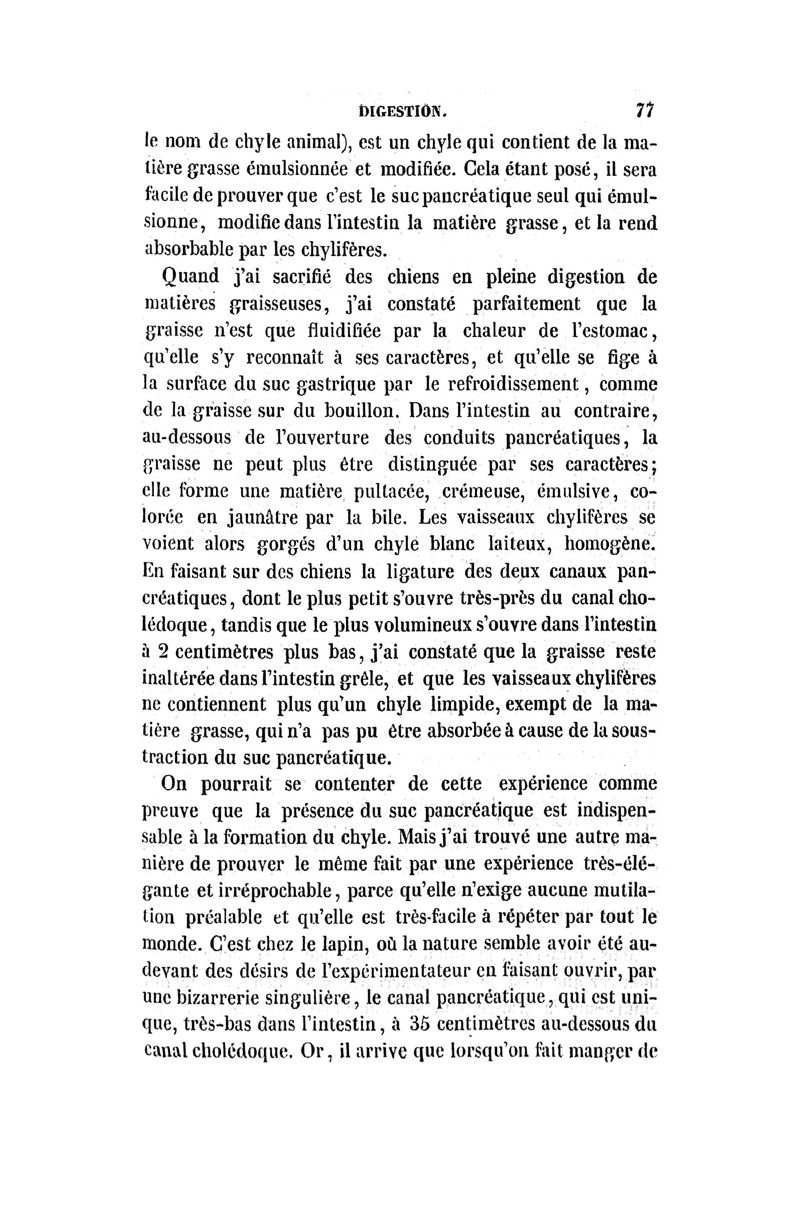 DIGESTION. 77

le nom de chyle animal), est un chyle qui contient de la matière grasse émulsionnée et modifiée. Cela étant posé, il sera facile de prouver que c'est le suc pancréatique seul qui émulsionne, modifie dans l'intestin la matière grasse, et la rend absorbable par les chylifères.

Quand j'ai sacrifié des chiens en pleine digestion de matières graisseuses, j'ai constaté parfaitement que la graisse n'est que fluidifiée par la chaleur de l'estomac, qu'elle s'y reconnaît à ses caractères, et qu'elle se fige à la surface du suc gastrique par le refroidissement, comme de la graisse sur du bouillon. Dans l'intestin au contraire, au-dessous de l'ouverture des conduits pancréatiques, la graisse ne peut plus être distinguée par ses caractères; elle forme une matière pultacée, crémeuse, émulsive, colorée en jaunâtre par la bile. Les vaisseaux chylifères se voient alors gorgés d'un chyle blanc laiteux, homogène. En faisant sur des chiens la ligature des deux canaux pancréatiques, dont le plus petit s'ouvre très-près du canal cholédoque, tandis que le plus volumineux s'ouvre dans l'intestin à 2 centimètres plus bas, j'ai constaté que la graisse reste inaltérée dans l'intestin grêle, et que les vaisseaux chylifères ne contiennent plus qu'un chyle limpide, exempt de la matière grasse, qui n'a pas pu être absorbée à cause de la soustraction du suc pancréatique.

On pourrait se contenter de cette expérience comme preuve que la présence du suc pancréatique est indispensable à la formation du chyle. Mais j'ai trouvé une autre manière de prouver le même fait par une expérience très-élégante et irréprochable, parce qu'elle n'exige aucune mutilation préalable et qu'elle est très-facile à répéter par tout le monde. C'est chez le lapin, où la nature semble avoir été au-devant des désirs de l'expérimentateur en faisant ouvrir, par une bizarrerie singulière, le canal pancréatique, qui est unique, très-bas dans l'intestin, à 35 centimètres au-dessous du canal cholédoque. Or, il arrive que lorsqu'on fait manger de